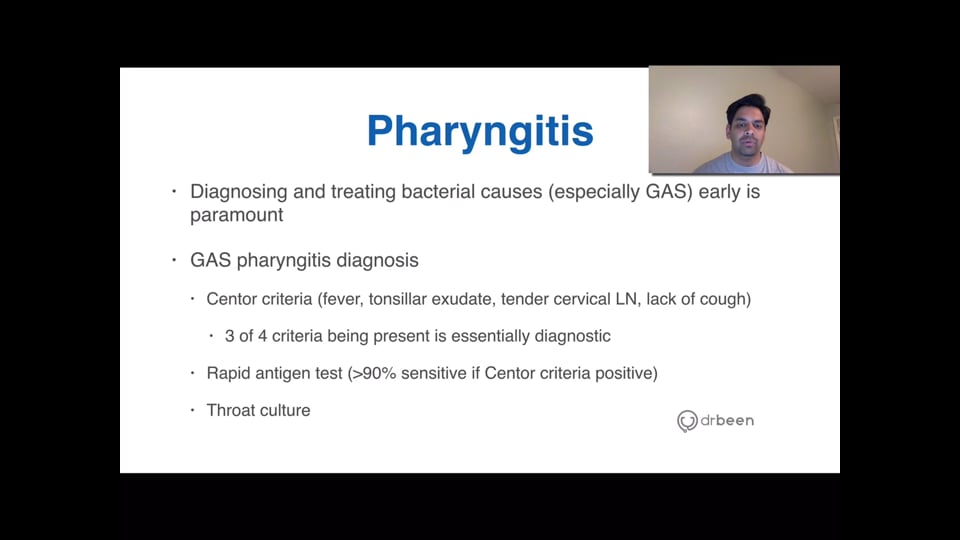 Pharyngitis

• Diagnosing and treating bacterial causes (especially GAS) early is paramount

• GAS pharyngitis diagnosis

• Centor criteria (fever, tonsillar exudate, tender cervical LN, lack of cough)

• 3 of 4 criteria being present is essentially diagnostic

• Rapid antigen test (>90% sensitive if Centor criteria positive)

• Throat culture

drbeen